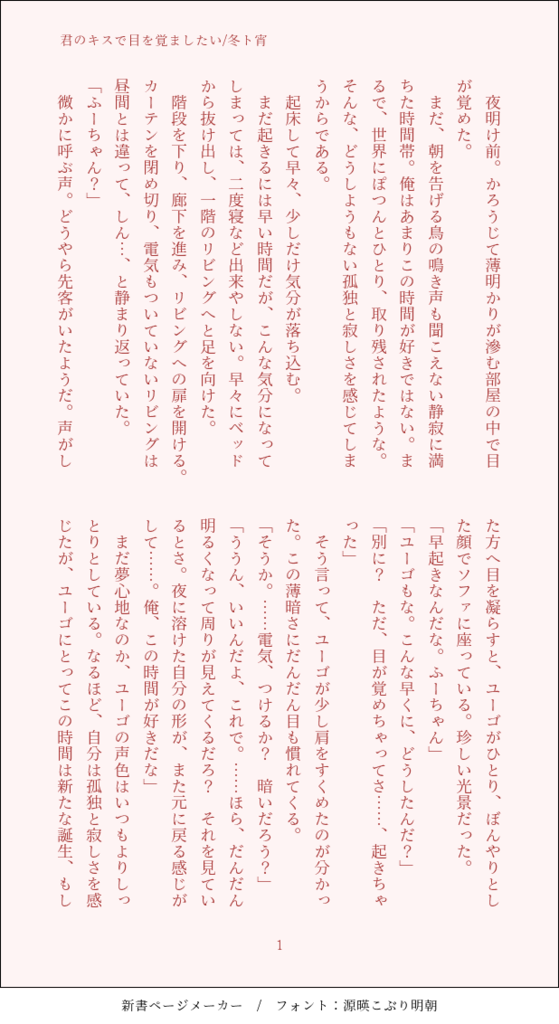 君のキスで目を覚ましたい/冬ト宵

夜明け前。かろうじて薄明かりが滲む部屋の中で目が覚めた。

まだ、朝を告げる鳥の鳴き声も聞こえない静寂に満ちた時間帯。俺はあまりこの時間が好きではない。まるで、世界にぽつんとひとり、取り残されたような。そんな、どうしようもない孤独と寂しさを感じてしまうからである。

起床して早々、少しだけ気分が落ち込む。

まだ起きるには早い時間だが、こんな気分になってしまっては、二度寝など出来やしない。早々にベッドから抜け出し、一階のリビングへと足を向けた。

階段を下り、廊下を進み、リビングへの扉を開ける。カーテンを閉め切り、電気もついていないリビングは昼間とは違って、しん…、と静まり返っていた。

「ふーちゃん？」

微かに呼ぶ声。どうやら先客がいたようだ。声がした方へ目を凝らすと、ユーゴがひとり、ぼんやりとした顔でソファに座っている。珍しい光景だった。

「早起きなんだな。ふーちゃん」

「ユーゴもな。こんな早くに、どうしたんだ？」

「別に？　ただ、目が覚めちゃってさ……、起きちゃった」

そう言って、ユーゴが少し肩をすくめたのが分かった。この薄暗さにだんだん目も慣れてくる。

「そうか。……電気、つけるか？　暗いだろう？」

「ううん、いいんだよ、これで。……ほら、だんだん明るくなって周りが見えてくるだろ？　それを見ているとさ。夜に溶けた自分の形が、また元に戻る感じがして……。俺、この時間が好きだな」

まだ夢心地なのか、ユーゴの声色はいつもよりしっとりとしている。なるほど、自分は孤独と寂しさを感じたが、ユーゴにとってこの時間は新たな誕生、もし

1

新書ページメーカー　/　フォント：源暎こぶり明朝